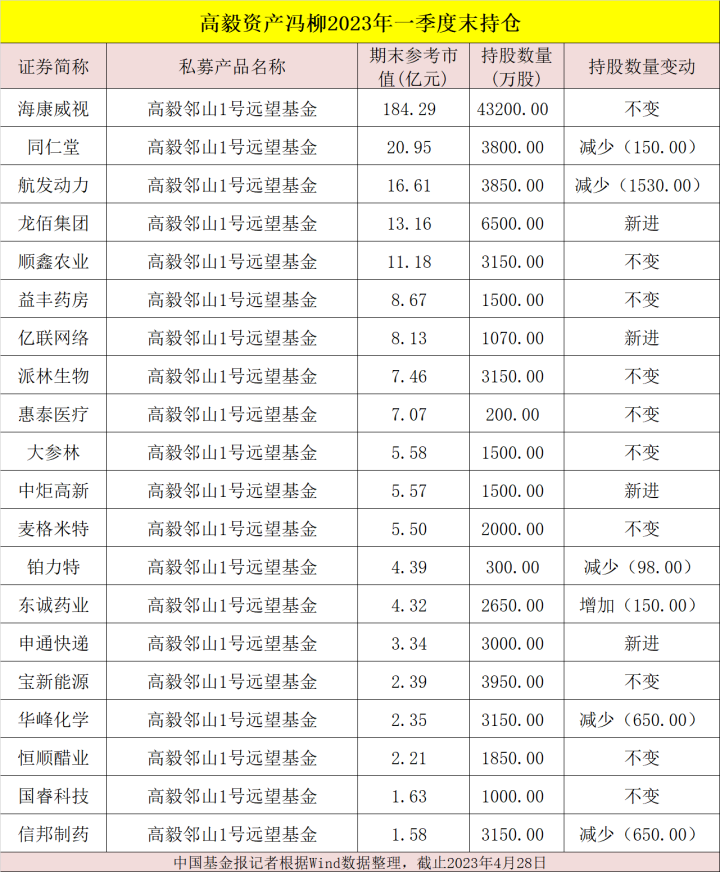 高毅资产冯柳2023年一季度末持仓

| 证券简称 | 私募产品名称 | 期末参考市值(亿元) | 持股数量(万股) | 持股数量变动 |
|---|---|---|---|---|
| 海康威视 | 高毅邻山1号远望基金 | 184.29 | 43200.00 | 不变 |
| 同仁堂 | 高毅邻山1号远望基金 | 20.95 | 3800.00 | 减少（150.00） |
| 航发动力 | 高毅邻山1号远望基金 | 16.61 | 3850.00 | 减少（1530.00） |
| 龙佰集团 | 高毅邻山1号远望基金 | 13.16 | 6500.00 | 新进 |
| 顺鑫农业 | 高毅邻山1号远望基金 | 11.18 | 3150.00 | 不变 |
| 益丰药房 | 高毅邻山1号远望基金 | 8.67 | 1500.00 | 不变 |
| 亿联网络 | 高毅邻山1号远望基金 | 8.13 | 1070.00 | 新进 |
| 派林生物 | 高毅邻山1号远望基金 | 7.46 | 3150.00 | 不变 |
| 惠泰医疗 | 高毅邻山1号远望基金 | 7.07 | 200.00 | 不变 |
| 大参林 | 高毅邻山1号远望基金 | 5.58 | 1500.00 | 不变 |
| 中炬高新 | 高毅邻山1号远望基金 | 5.57 | 1500.00 | 新进 |
| 麦格米特 | 高毅邻山1号远望基金 | 5.50 | 2000.00 | 不变 |
| 铂力特 | 高毅邻山1号远望基金 | 4.39 | 300.00 | 减少（98.00） |
| 东诚药业 | 高毅邻山1号远望基金 | 4.32 | 2650.00 | 增加（150.00） |
| 申通快递 | 高毅邻山1号远望基金 | 3.34 | 3000.00 | 新进 |
| 宝新能源 | 高毅邻山1号远望基金 | 2.39 | 3950.00 | 不变 |
| 华峰化学 | 高毅邻山1号远望基金 | 2.35 | 3150.00 | 减少（650.00） |
| 恒顺醋业 | 高毅邻山1号远望基金 | 2.21 | 1850.00 | 不变 |
| 国睿科技 | 高毅邻山1号远望基金 | 1.63 | 1000.00 | 不变 |
| 信邦制药 | 高毅邻山1号远望基金 | 1.58 | 3150.00 | 减少（650.00） |

中国基金报记者根据Wind数据整理，截止2023年4月28日